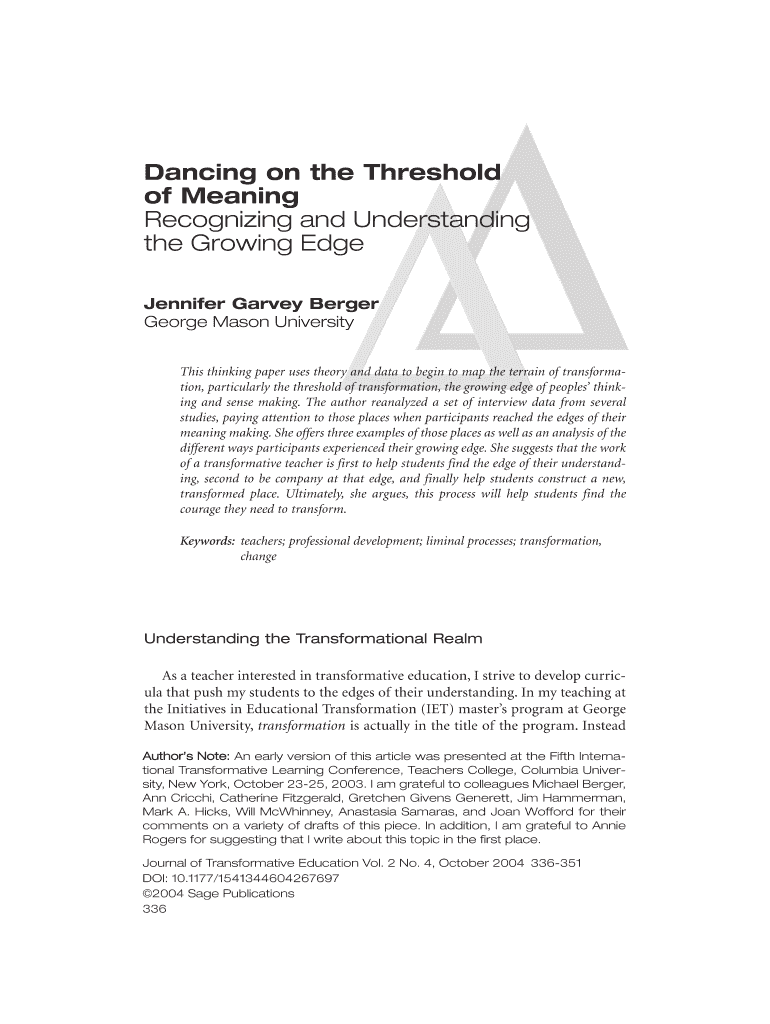 Dancing on the Threshold of Meaning
Recognizing and Understanding the Growing Edge

Jennifer Garvey Berger
George Mason University

This thinking paper uses theory and data to begin to map the terrain of transformation, particularly the threshold of transformation, the growing edge of peoples' thinking and sense making. The author reanalyzed a set of interview data from several studies, paying attention to those places when participants reached the edges of their meaning making. She offers three examples of those places as well as an analysis of the different ways participants experienced their growing edge. She suggests that the work of a transformative teacher is first to help students find the edge of their understanding, second to be company at that edge, and finally help students construct a new, transformed place. Ultimately, she argues, this process will help students find the courage they need to transform.

Keywords: teachers; professional development; liminal processes; transformation, change

Understanding the Transformational Realm

As a teacher interested in transformative education, I strive to develop curricula that push my students to the edges of their understanding. In my teaching at the Initiatives in Educational Transformation (IET) master's program at George Mason University, transformation is actually in the title of the program. Instead

Author's Note: An early version of this article was presented at the Fifth International Transformative Learning Conference, Teachers College, Columbia University, New York, October 23-25, 2003. I am grateful to colleagues Michael Berger, Ann Cricchi, Catherine Fitzgerald, Gretchen Givens Generett, Jim Hammerman, Mark A. Hicks, Will McWhinney, Anastasia Samaras, and Joan Wofford for their comments on a variety of drafts of this piece. In addition, I am grateful to Annie Rogers for suggesting that I write about this topic in the first place.

Journal of Transformative Education Vol. 2 No. 4, October 2004 336-351
DOI: 10.1177/1541344604267697
©2004 Sage Publications
336